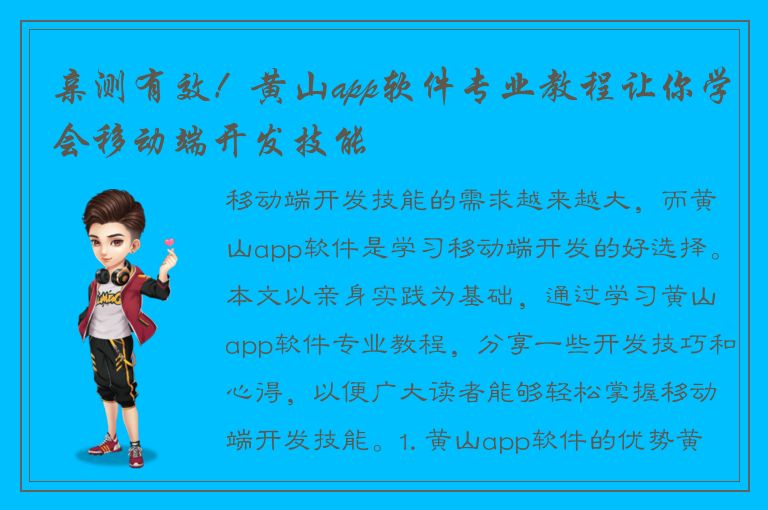 亲测有效！黄山app软件专业教程让你学会移动端开发技能

移动端开发技能的需求越来越大，而黄山app软件是学习移动端开发的好选择。本文以亲身实践为基础，通过学习黄山app软件专业教程，分享一些开发技巧和心得，以便广大读者能够轻松掌握移动端开发技能。1. 黄山app软件的优势黄